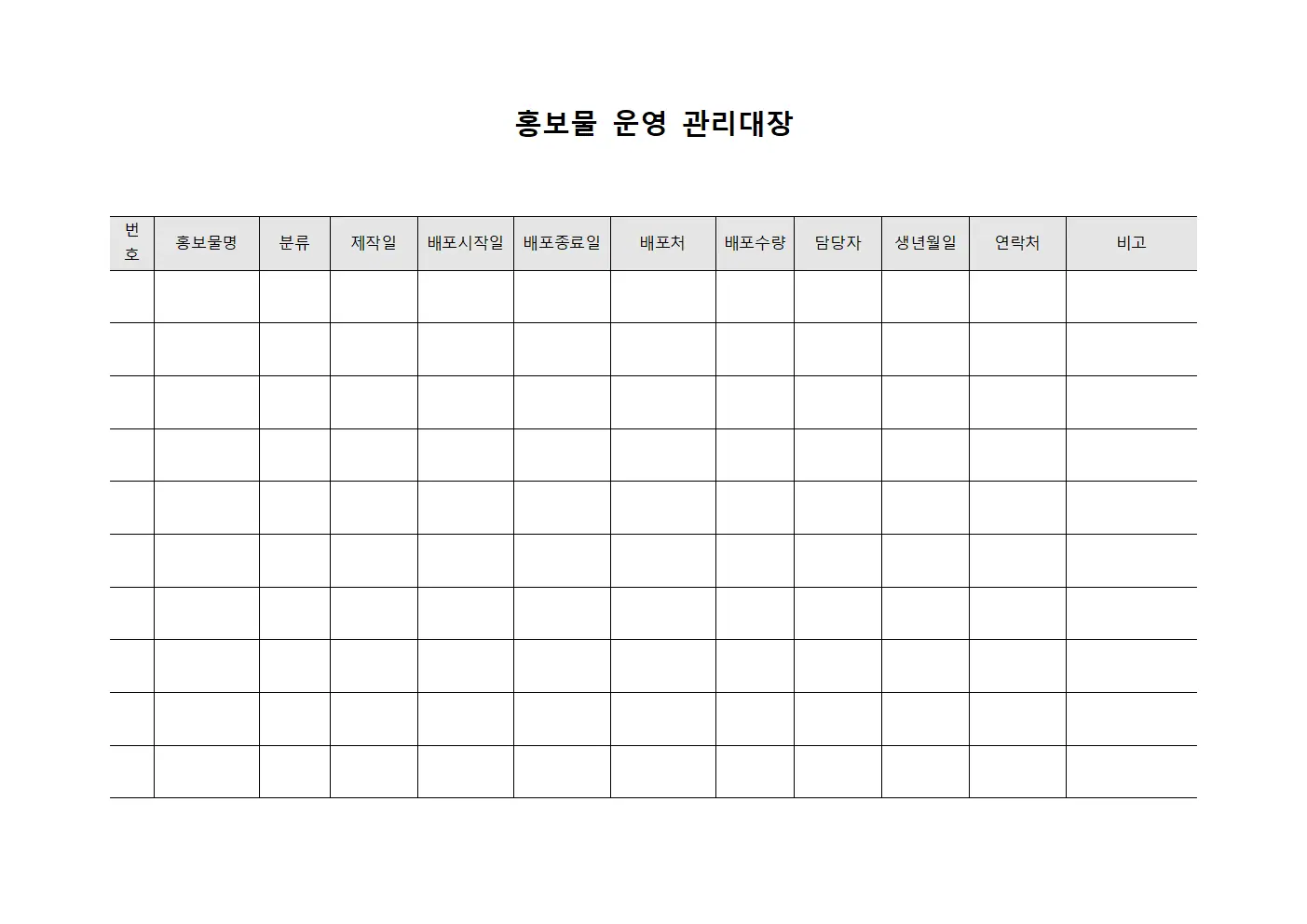 홍보물 운영 관리대장

| 번호 | 홍보물명 | 분류 | 제작일 | 배포시작일 | 배포종료일 | 배포처 | 배포수량 | 담당자 | 생년월일 | 연락처 | 비고 |
|---|---|---|---|---|---|---|---|---|---|---|---|
| | | | | | | | | | | | |
| | | | | | | | | | | | |
| | | | | | | | | | | | |
| | | | | | | | | | | | |
| | | | | | | | | | | | |
| | | | | | | | | | | | |
| | | | | | | | | | | | |
| | | | | | | | | | | | |
| | | | | | | | | | | | |
| | | | | | | | | | | | |